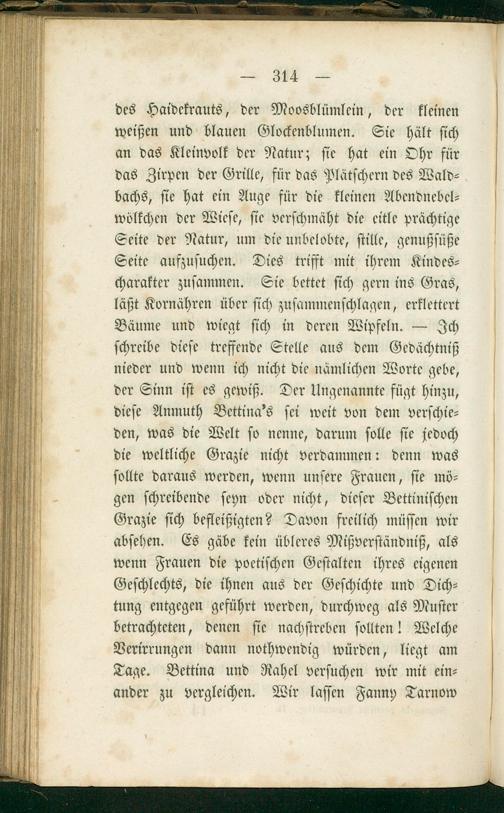 — 314 —

des Haidekrauts, der Moosblümlein, der kleinen weißen und blauen Glockenblumen. Sie hält sich an das Kleinvolk der Natur; sie hat ein Ohr für das Zirpen der Grille, für das Plätschern des Waldbachs, sie hat ein Auge für die kleinen Abendnebelwölkchen der Wiese, sie verschmäht die eitle prächtige Seite der Natur, um die unbelobte, stille, genußsüße Seite aufzusuchen. Dies trifft mit ihrem Kindescharakter zusammen. Sie bettet sich gern ins Gras, läßt Kornähren über sich zusammenschlagen, erklettert Bäume und wiegt sich in deren Wipfeln. — Ich schreibe diese treffende Stelle aus dem Gedächtniß nieder und wenn ich nicht die nämlichen Worte gebe, der Sinn ist es gewiß. Der Ungenannte fügt hinzu, diese Anmuth Bettina's sei weit von dem verschieden, was die Welt so nenne, darum solle sie jedoch die weltliche Grazie nicht verdammen: denn was sollte daraus werden, wenn unsere Frauen, sie mögen schreibende seyn oder nicht, dieser Bettinischen Grazie sich befleißigten? Davon freilich müssen wir absehen. Es gäbe kein übleres Mißverständniß, als wenn Frauen die poetischen Gestalten ihres eigenen Geschlechts, die ihnen aus der Geschichte und Dichtung entgegen geführt werden, durchweg als Muster betrachteten, denen sie nachstreben sollten! Welche Verirrungen dann nothwendig würden, liegt am Tage. Bettina und Rahel versuchen wir mit einander zu vergleichen. Wir lassen Fanny Tarnow